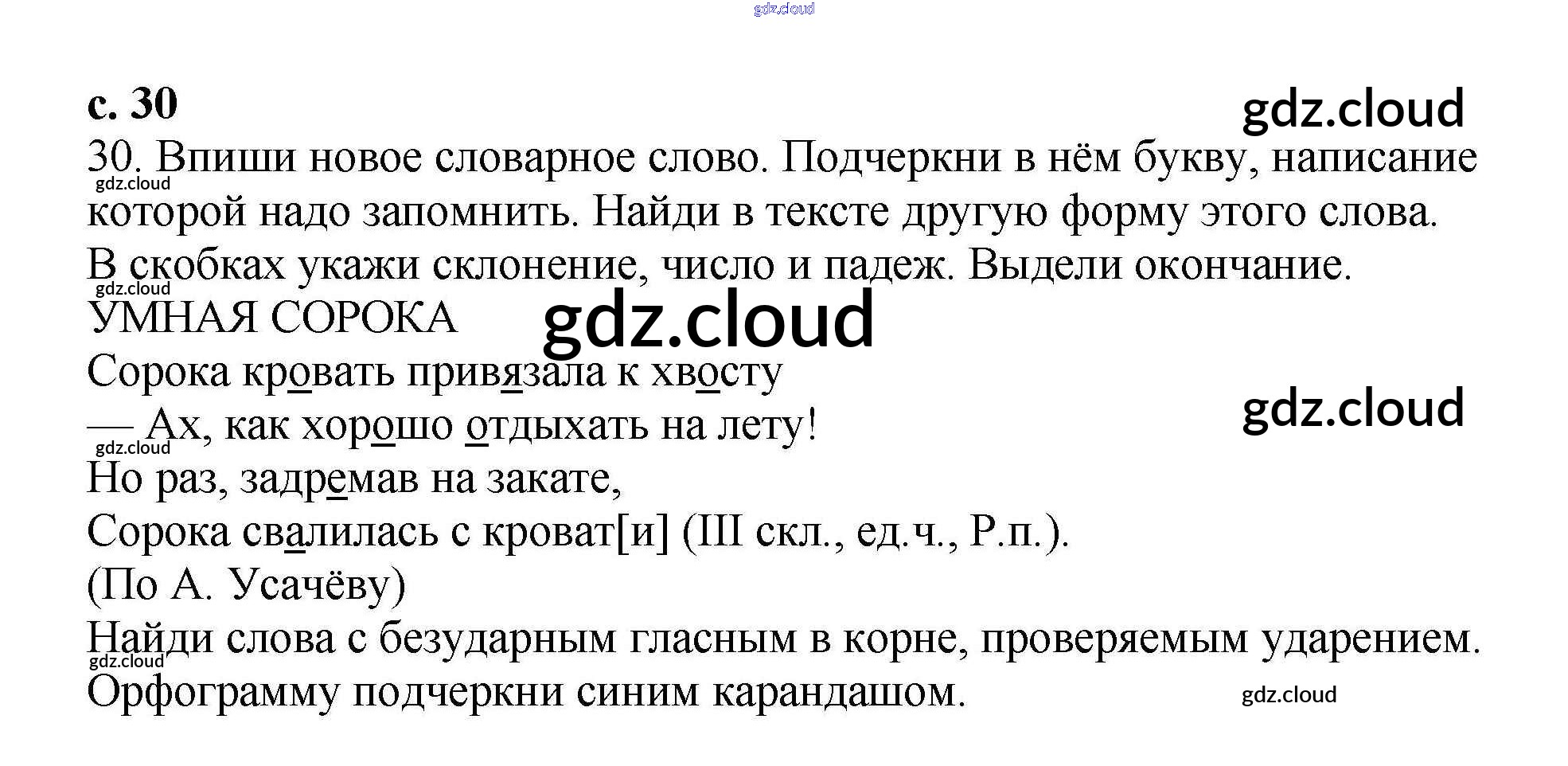 с. 30

30. Впиши новое словарное слово. Подчеркни в нём букву, написание которой надо запомнить. Найди в тексте другую форму этого слова. В скобках укажи склонение, число и падеж. Выдели окончание.

УМНАЯ СОРОКА
Сорока кровать привязала к хвосту
— Ах, как хорошо отдыхать на лету!
Но раз, задремав на закате,
Сорока свалилась с кроват[и] (III скл., ед.ч., Р.п.).
(По А. Усачёву)

Найди слова с безударным гласным в корне, проверяемым ударением. Орфограмму подчеркни синим карандашом.

gdz.cloud